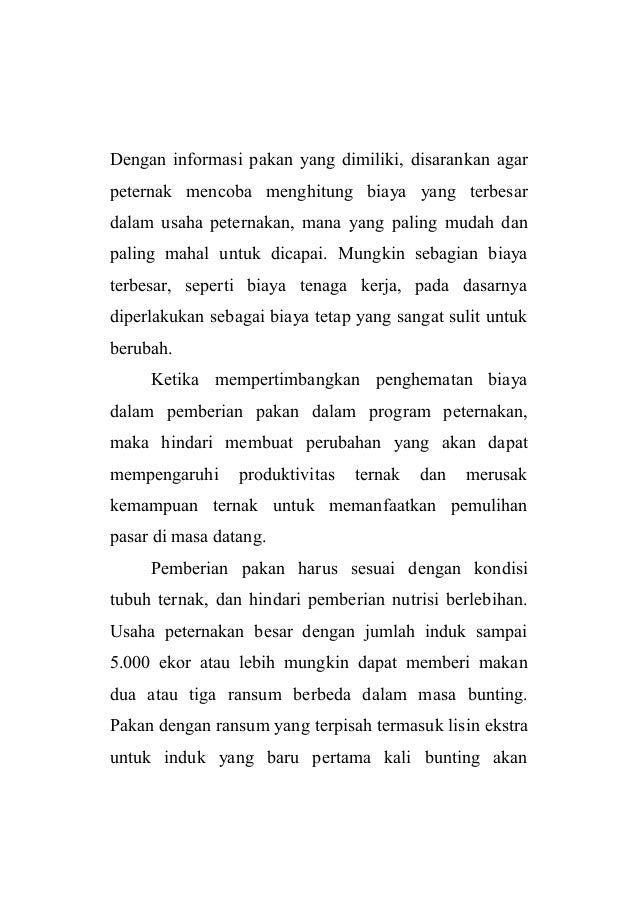 Dengan informasi pakan yang dimiliki, disarankan agar peternak mencoba menghitung biaya yang terbesar dalam usaha peternakan, mana yang paling mudah dan paling mahal untuk dicapai. Mungkin sebagian biaya terbesar, seperti biaya tenaga kerja, pada dasarnya diperlakukan sebagai biaya tetap yang sangat sulit untuk berubah.

Ketika mempertimbangkan penghematan biaya dalam pemberian pakan dalam program peternakan, maka hindari membuat perubahan yang akan dapat mempengaruhi produktivitas ternak dan merusak kemampuan ternak untuk memanfaatkan pemulihan pasar di masa datang.

Pemberian pakan harus sesuai dengan kondisi tubuh ternak, dan hindari pemberian nutrisi berlebihan. Usaha peternakan besar dengan jumlah induk sampai 5.000 ekor atau lebih mungkin dapat memberi makan dua atau tiga ransum berbeda dalam masa bunting. Pakan dengan ransum yang terpisah termasuk lisin ekstra untuk induk yang baru pertama kali bunting akan